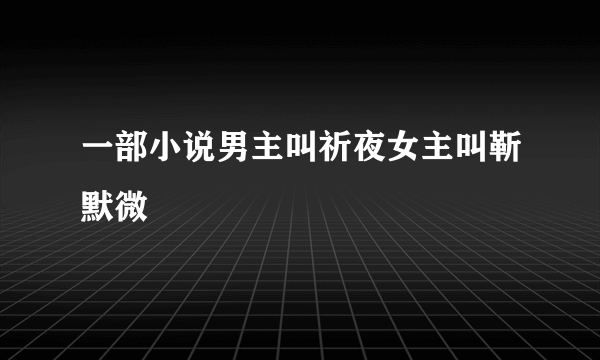 一部小说男主叫祈夜女主叫靳默微